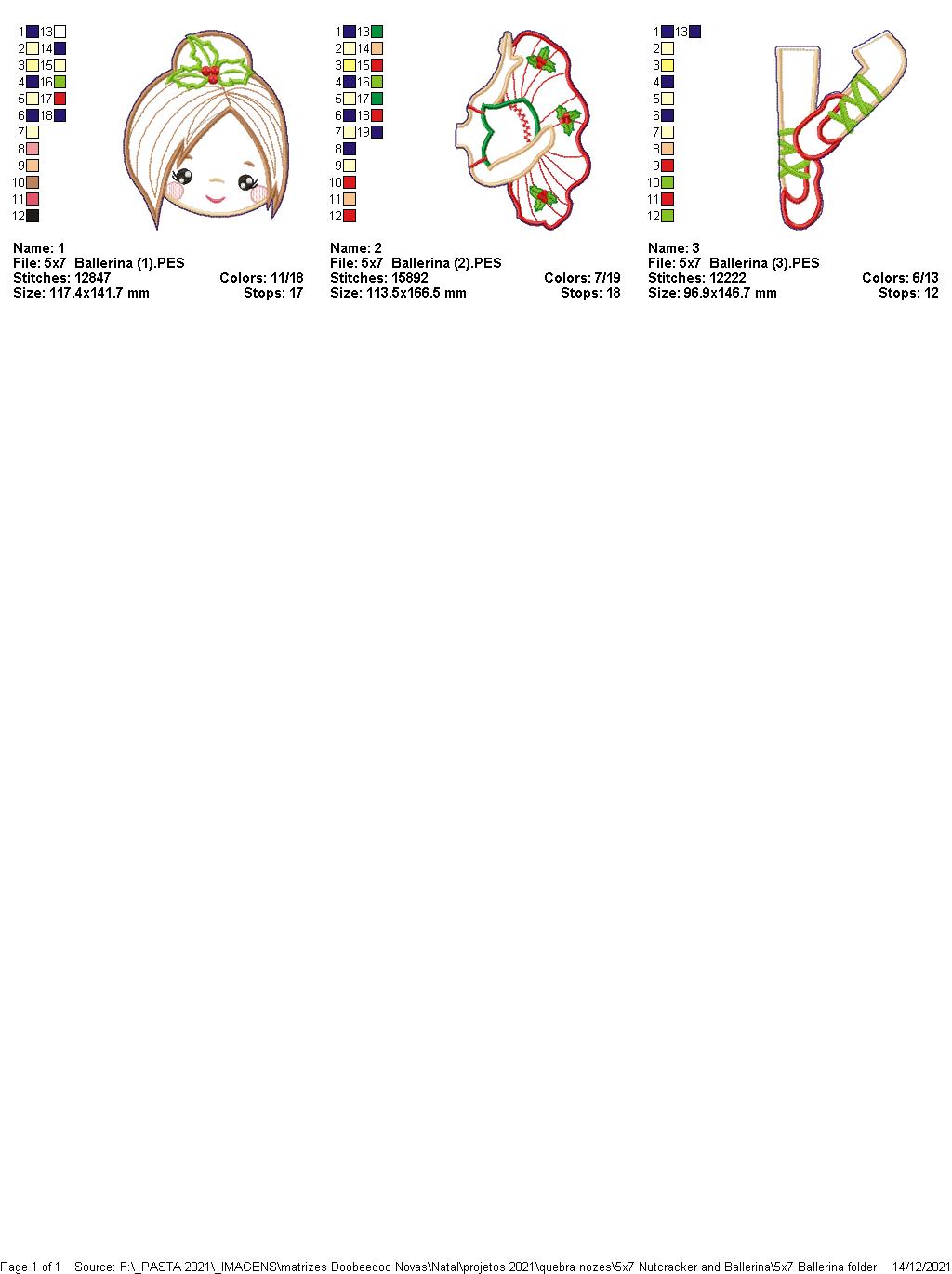 1 13
2 14
3 15
4 16
5 17
6 18
7
8
9
10
11
12

Name: 1
File: 5x7 Ballerina (1).PES
Stitches: 12847
Colors: 11/18
Size: 117.4x141.7 mm
Stops: 17

1 13
2 14
3 15
4 16
5 17
6 18
7 19
8
9
10
11
12

Name: 2
File: 5x7 Ballerina (2).PES
Stitches: 15892
Colors: 7/19
Size: 113.5x166.5 mm
Stops: 18

1 13
2
3
4
5
6
7
8
9
10
11
12

Name: 3
File: 5x7 Ballerina (3).PES
Stitches: 12222
Colors: 6/13
Size: 96.9x146.7 mm
Stops: 12

Page 1 of 1 Source: F:\_PASTA 2021\_IMAGENS\matrizes Doobeedoo Novas\Natal\projetos 2021\quebra nozes\5x7 Nutcracker and Ballerina\5x7 Ballerina folder 14/12/2021